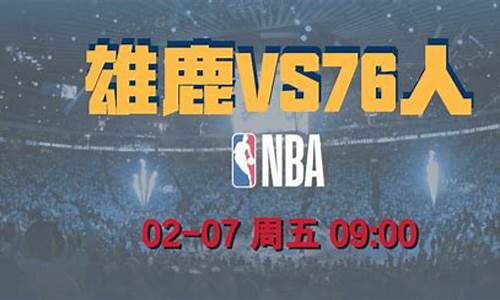 雄鹿VS76人

NBA

02-07 周五 09:00